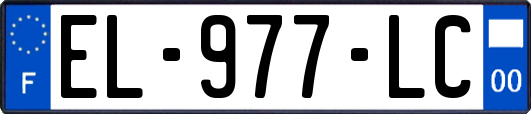 F
EL-977-LC
00